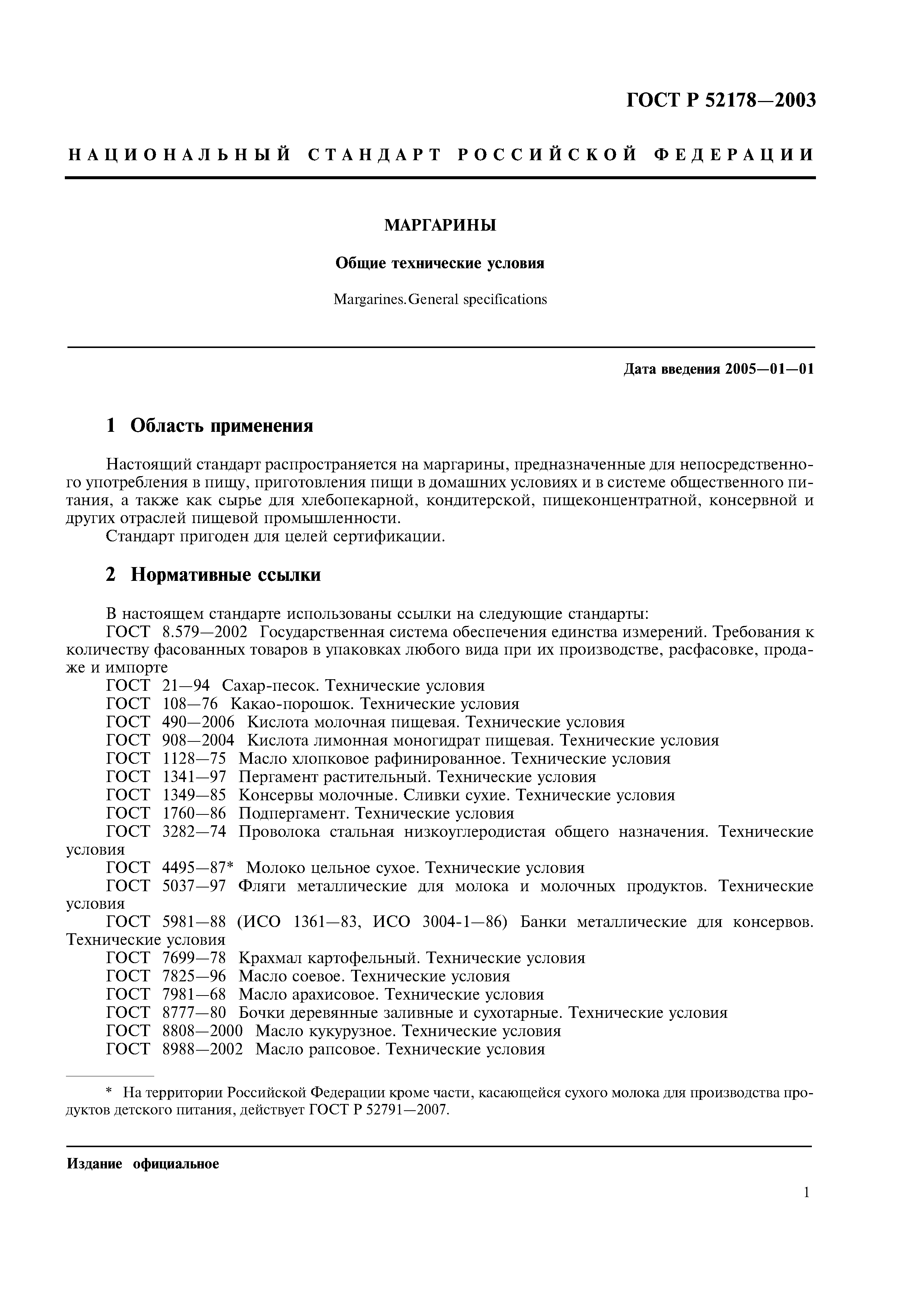 ГОСТ Р 52178—2003

НАЦИОНАЛЬНЫЙ СТАНДАРТ РОССИЙСКОЙ ФЕДЕРАЦИИ

МАРГАРИНЫ

Общие технические условия

Margarines. General specifications

Дата введения 2005—01—01

1 Область применения

Настоящий стандарт распространяется на маргарины, предназначенные для непосредственного употребления в пищу, приготовления пищи в домашних условиях и в системе общественного питания, а также как сырье для хлебопекарной, кондитерской, пищеконцентратной, консервной и других отраслей пищевой промышленности.
Стандарт пригоден для целей сертификации.

2 Нормативные ссылки

В настоящем стандарте использованы ссылки на следующие стандарты:
ГОСТ 8.579—2002 Государственная система обеспечения единства измерений. Требования к количеству фасованных товаров в упаковках любого вида при их производстве, расфасовке, продаже и импорте
ГОСТ 21—94 Сахар-песок. Технические условия
ГОСТ 108—76 Какао-порошок. Технические условия
ГОСТ 490—2006 Кислота молочная пищевая. Технические условия
ГОСТ 908—2004 Кислота лимонная моногидрат пищевая. Технические условия
ГОСТ 1128—75 Масло хлопковое рафинированное. Технические условия
ГОСТ 1341—97 Пергамент растительный. Технические условия
ГОСТ 1349—85 Консервы молочные. Сливки сухие. Технические условия
ГОСТ 1760—86 Подпергамент. Технические условия
ГОСТ 3282—74 Проволока стальная низкоуглеродистая общего назначения. Технические условия
ГОСТ 4495—87* Молоко цельное сухое. Технические условия
ГОСТ 5037—97 Фляги металлические для молока и молочных продуктов. Технические условия
ГОСТ 5981—88 (ИСО 1361—83, ИСО 3004-1—86) Банки металлические для консервов. Технические условия
ГОСТ 7699—78 Крахмал картофельный. Технические условия
ГОСТ 7825—96 Масло соевое. Технические условия
ГОСТ 7981—68 Масло арахисовое. Технические условия
ГОСТ 8777—80 Бочки деревянные заливные и сухотарные. Технические условия
ГОСТ 8808—2000 Масло кукурузное. Технические условия
ГОСТ 8988—2002 Масло рапсовое. Технические условия

* На территории Российской Федерации кроме части, касающейся сухого молока для производства продуктов детского питания, действует ГОСТ Р 52791—2007.

Издание официальное

1